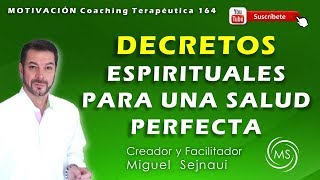 MOTIVACIÓN Coaching Terapéutica 164

You Tube Suscríbete

DECRETOS ESPIRITUALES PARA UNA SALUD PERFECTA

Creador y Facilitador Miguel Sejnaui

MS